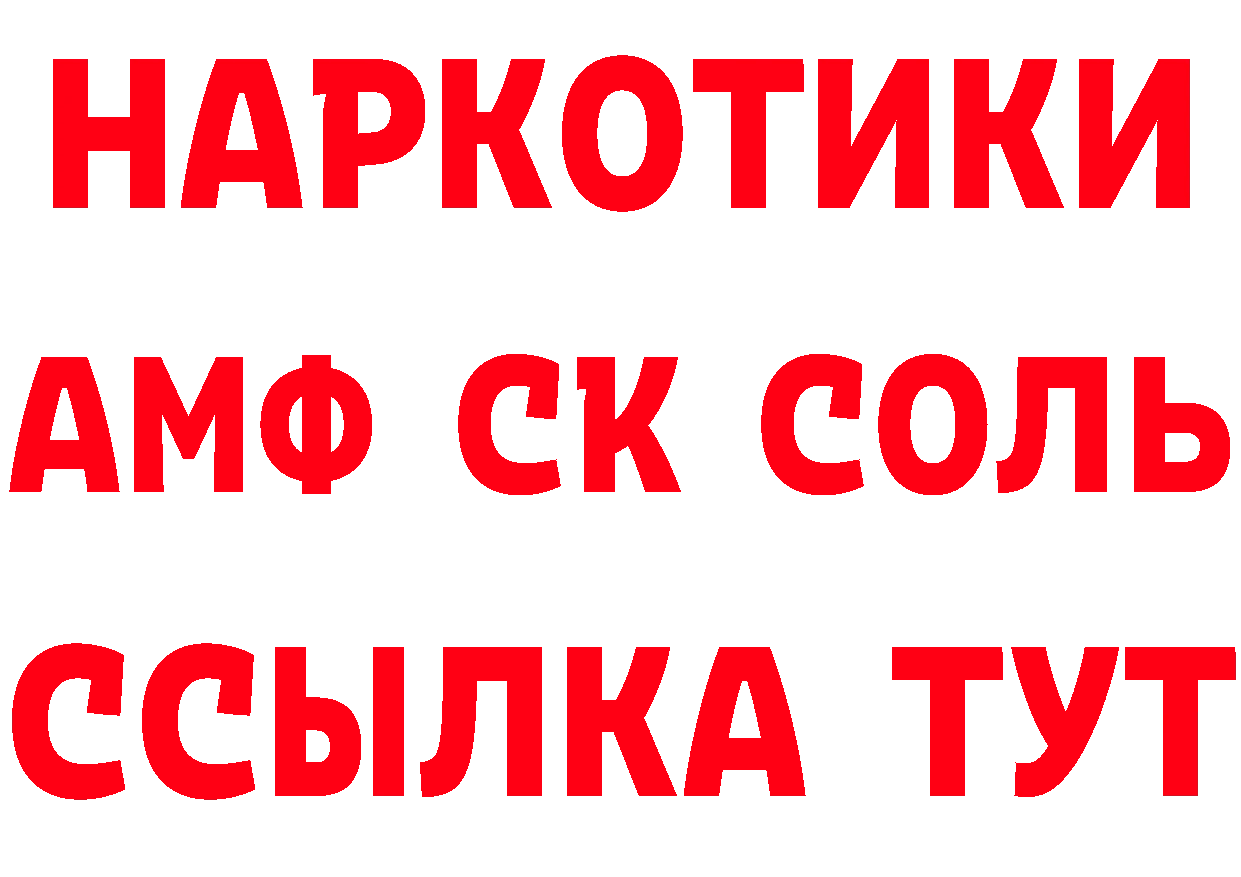 НАРКОТИКИ

АМФ СК СОЛЬ

ССЫЛКА ТУТ